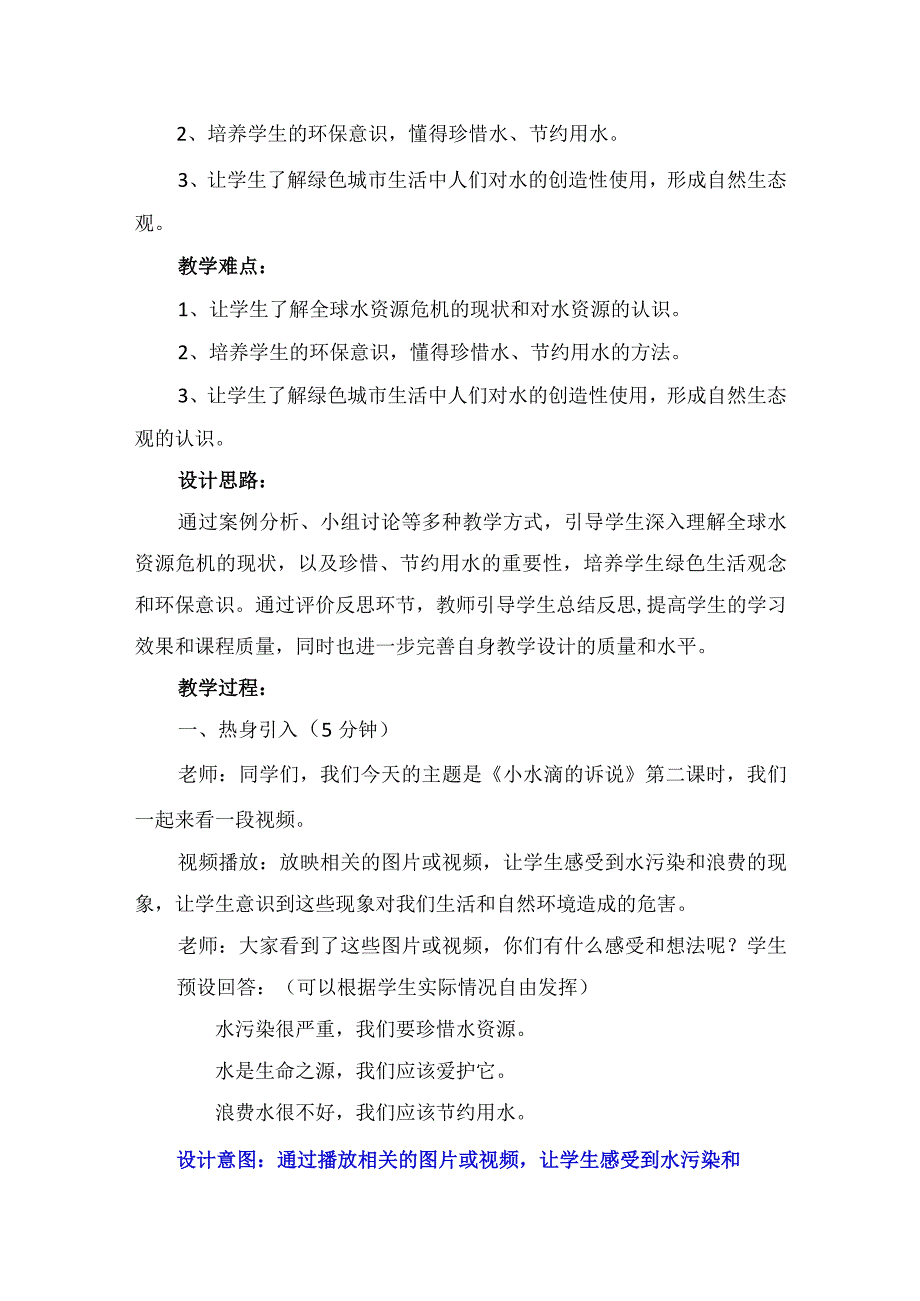 2、培养学生的环保意识，懂得珍惜水、节约用水。

3、让学生了解绿色城市生活中人们对水的创造性使用，形成自然生态观。

教学难点：

1、让学生了解全球水资源危机的现状和对水资源的认识。

2、培养学生的环保意识，懂得珍惜水、节约用水的方法。

3、让学生了解绿色城市生活中人们对水的创造性使用，形成自然生态观的认识。

设计思路：

通过案例分析、小组讨论等多种教学方式，引导学生深入理解全球水资源危机的现状，以及珍惜、节约用水的重要性，培养学生绿色生活观念和环保意识。通过评价反思环节，教师引导学生总结反思，提高学生的学习效果和课程质量，同时也进一步完善自身教学设计的质量和水平。

教学过程：

一、热身引入（5 分钟）

老师：同学们，我们今天的主题是《小水滴的诉说》第二课时，我们一起来看一段视频。

视频播放：放映相关的图片或视频，让学生感受到水污染和浪费的现象，让学生意识到这些现象对我们生活和自然环境造成的危害。

老师：大家看到了这些图片或视频，你们有什么感受和想法呢？学生预设回答：（可以根据学生实际情况自由发挥）

水污染很严重，我们要珍惜水资源。

水是生命之源，我们应该爱护它。

浪费水很不好，我们应该节约用水。

设计意图：通过播放相关的图片或视频，让学生感受到水污染和